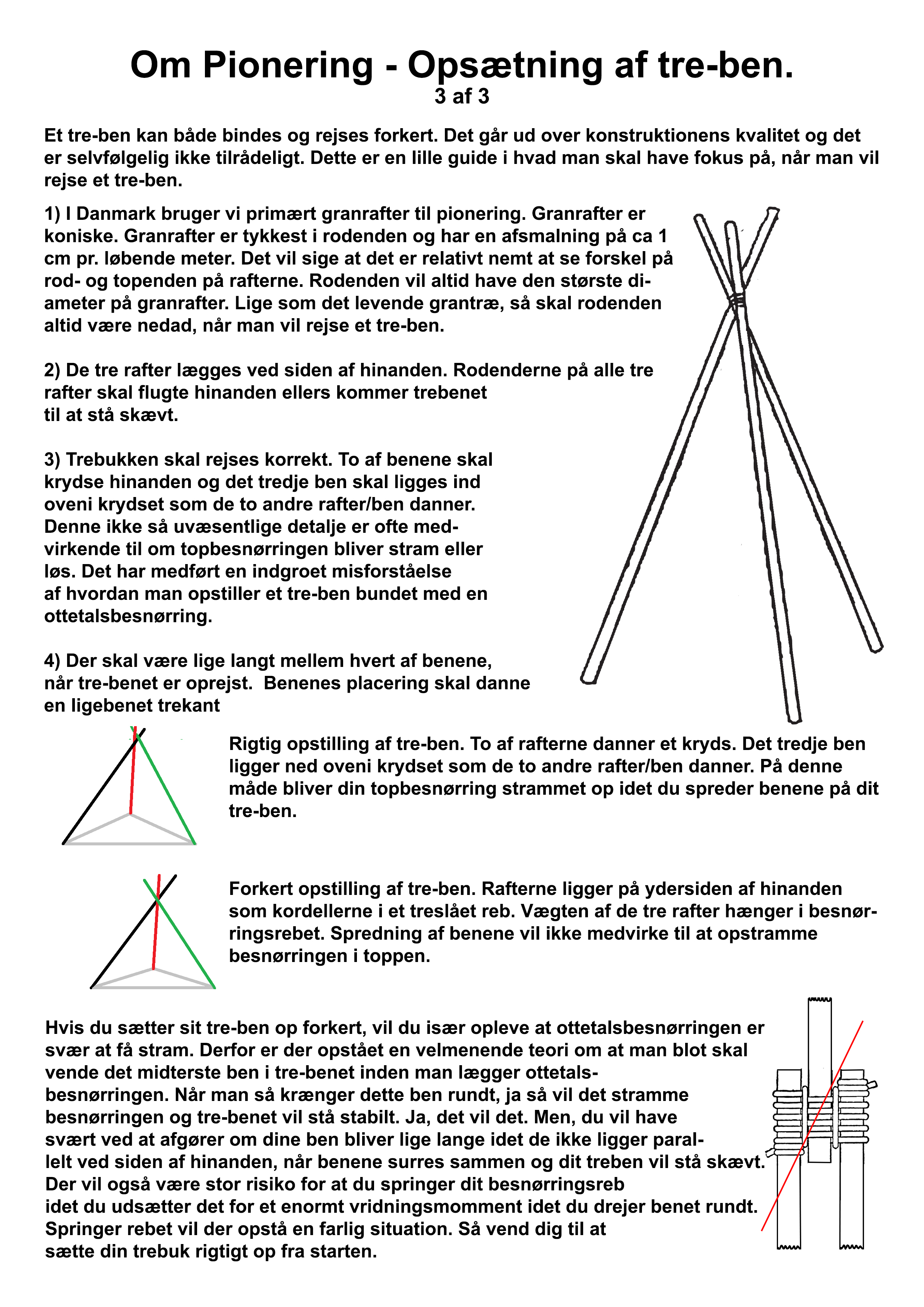 Om Pionering - Opsætning af tre-ben.
3 af 3

Et tre-ben kan både bindes og rejses forkert. Det går ud over konstruktionens kvalitet og det er selvfølgelig ikke tilrådeligt. Dette er en lille guide i hvad man skal have fokus på, når man vil rejse et tre-ben.

1) I Danmark bruger vi primært granrafter til pionering. Granrafter er koniske. Granrafter er tykkest i rodenden og har en afsmalning på ca 1 cm pr. løbende meter. Det vil sige at det er relativt nemt at se forskel på rod- og topenden på rafterne. Rodenden vil altid have den største diameter på granrafter. Lige som det levende grantræ, så skal rodenden altid være nedad, når man vil rejse et tre-ben.

2) De tre rafter lægges ved siden af hinanden. Rodenderne på alle tre rafter skal flugte hinanden ellers kommer trebenet til at stå skævt.

3) Trebukken skal rejses korrekt. To af benene skal krydse hinanden og det tredje ben skal ligges ind oveni krydset som de to andre rafter/ben danner. Denne ikke så uvæsentlige detalje er ofte medvirkende til om topbesnørringen bliver stram eller løs. Det har medført en indgroet misforståelse af hvordan man opstiller et tre-ben bundet med en ottetalsbesnørring.

4) Der skal være lige langt mellem hvert af benene, når tre-benet er oprejst. Benenes placering skal danne en ligebenet trekant

Rigtig opstilling af tre-ben. To af rafterne danner et kryds. Det tredje ben ligger ned oveni krydset som de to andre rafter/ben danner. På denne måde bliver din topbesnørring strammet op idet du spreder benene på dit tre-ben.

Forkert opstilling af tre-ben. Rafterne ligger på ydersiden af hinanden som kordellerne i et treslået reb. Vægten af de tre rafter hænger i besnørringsrebet. Spredning af benene vil ikke medvirke til at opstramme besnørringen i toppen.

Hvis du sætter sit tre-ben op forkert, vil du især opleve at ottetalsbesnørringen er svær at få stram. Derfor er der opstået en velmenende teori om at man blot skal vende det midterste ben i tre-benet inden man lægger ottetalsbesnørringen. Når man så krænger dette ben rundt, ja så vil det stramme besnørringen og tre-benet vil stå stabilt. Ja, det vil det. Men, du vil have svært ved at afgører om dine ben bliver lige lange idet de ikke ligger parallelt ved siden af hinanden, når benene surres sammen og dit treben vil stå skævt. Der vil også være stor risiko for at du springer dit besnørringsreb idet du udsætter det for et enormt vridningsmomment idet du drejer benet rundt. Springer rebet vil der opstå en farlig situation. Så vend dig til at sætte din trebuk rigtigt op fra starten.